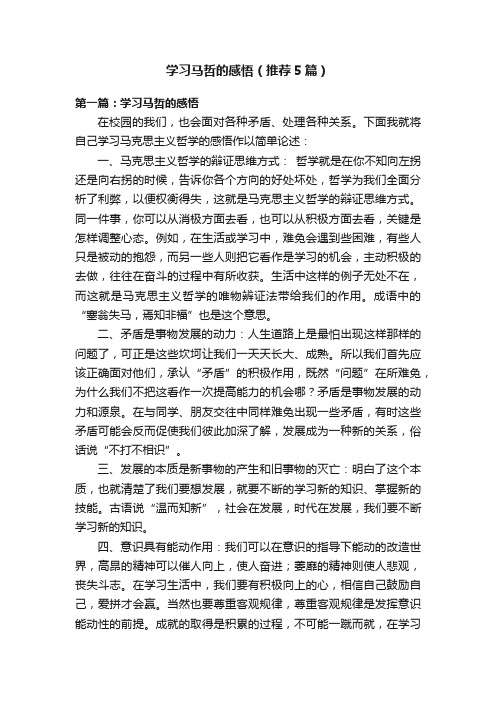 学习马哲的感悟（推荐5篇）

第一篇：学习马哲的感悟

在校园的我们，也会面对各种矛盾、处理各种关系。下面我就将自己学习马克思主义哲学的感悟作以简单论述：

一、马克思主义哲学的辩证思维方式： 哲学就是在你不知向左拐还是向右拐的时候，告诉你各个方向的好处坏处，哲学为我们全面分析了利弊，以便权衡得失，这就是马克思主义哲学的辩证思维方式。同一件事，你可以从消极方面去看，也可以从积极方面去看，关键是怎样调整心态。例如，在生活或学习中，难免会遇到些困难，有些人只是被动的抱怨，而另一些人则把它看作是学习的机会，主动积极的去做，往往在奋斗的过程中有所收获。生活中这样的例子无处不在，而这就是马克思主义哲学的唯物辩证法带给我们的作用。成语中的“塞翁失马，焉知非福”也是这个意思。

二、矛盾是事物发展的动力：人生道路上是最怕出现这样那样的问题了，可正是这些坎坷让我们一天天长大、成熟。所以我们首先应该正确面对他们，承认“矛盾”的积极作用，既然“问题”在所难免，为什么我们不把这看作一次提高能力的机会哪？矛盾是事物发展的动力和源泉。在与同学、朋友交往中同样难免出现一些矛盾，有时这些矛盾可能会反而促使我们彼此加深了解，发展成为一种新的关系，俗话说“不打不相识”。

三、发展的本质是新事物的产生和旧事物的灭亡：明白了这个本质，也就清楚了我们要想发展，就要不断的学习新的知识、掌握新的技能。古语说“温而知新”，社会在发展，时代在发展，我们要不断学习新的知识。

四、意识具有能动作用：我们可以在意识的指导下能动的改造世界，高昂的精神可以催人向上，使人奋进；萎靡的精神则使人悲观，丧失斗志。在学习生活中，我们要有积极向上的心，相信自己鼓励自己，爱拼才会赢。当然也要尊重客观规律，尊重客观规律是发挥意识能动性的前提。成就的取得是积累的过程，不可能一蹴而就，在学习